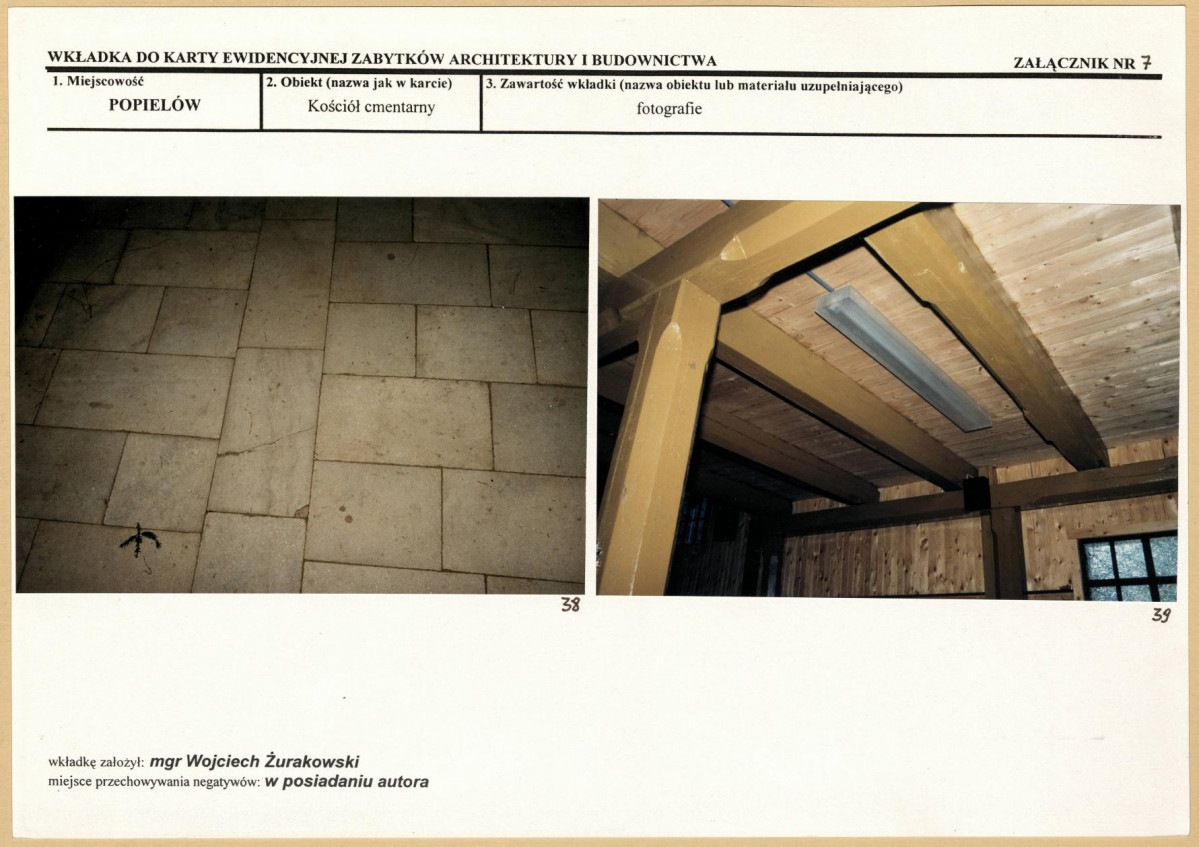 WKŁADKA DO KARTY EWIDENCYJNEJ ZABYTKÓW ARCHITEKTURY I BUDOWNICTWA

ZAŁĄCZNIK NR 7

1. Miejscowość
POPIELÓW

2. Obiekt (nazwa jak w karcie)
Kościół cmentarny

3. Zawartość wkładki (nazwa obiektu lub materiału uzupełniającego)
fotografie

38

39

wkładkę założył: mgr Wojciech Żurakowski
miejsce przechowywania negatywów: w posiadaniu autora